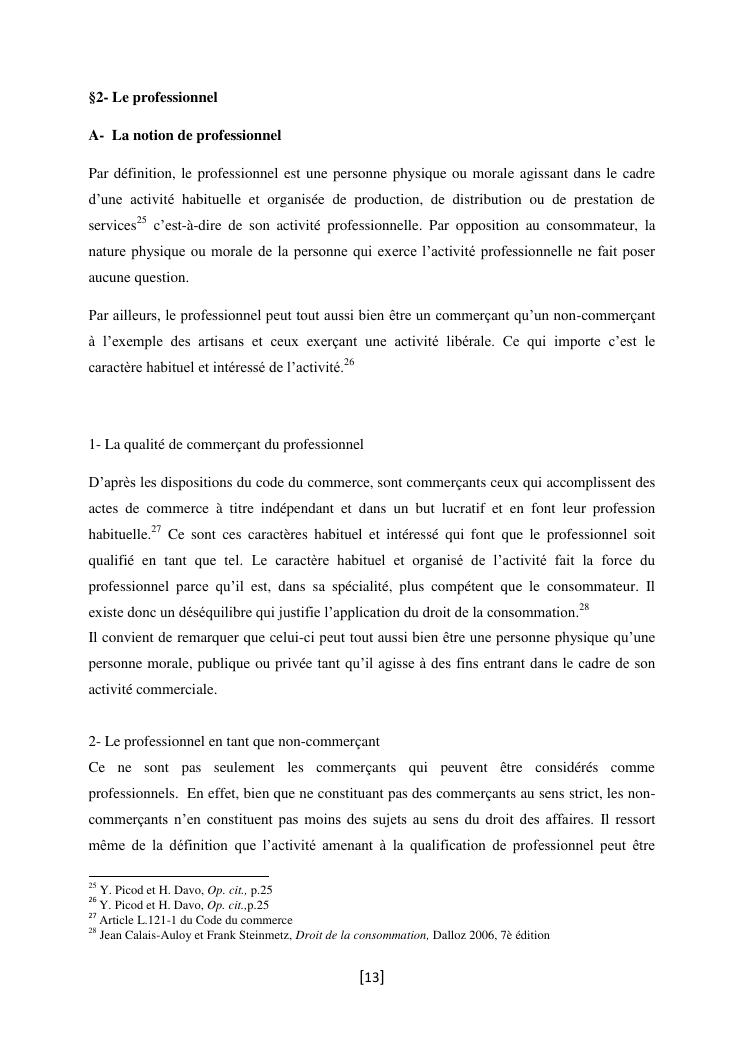 §2- Le professionnel

A- La notion de professionnel

Par définition, le professionnel est une personne physique ou morale agissant dans le cadre d'une activité habituelle et organisée de production, de distribution ou de prestation de services$^{25}$ c'est-à-dire de son activité professionnelle. Par opposition au consommateur, la nature physique ou morale de la personne qui exerce l'activité professionnelle ne fait poser aucune question.

Par ailleurs, le professionnel peut tout aussi bien être un commerçant qu'un non-commerçant à l'exemple des artisans et ceux exerçant une activité libérale. Ce qui importe c'est le caractère habituel et intéressé de l'activité.$^{26}$

1- La qualité de commerçant du professionnel

D'après les dispositions du code du commerce, sont commerçants ceux qui accomplissent des actes de commerce à titre indépendant et dans un but lucratif et en font leur profession habituelle.$^{27}$ Ce sont ces caractères habituel et intéressé qui font que le professionnel soit qualifié en tant que tel. Le caractère habituel et organisé de l'activité fait la force du professionnel parce qu'il est, dans sa spécialité, plus compétent que le consommateur. Il existe donc un déséquilibre qui justifie l'application du droit de la consommation.$^{28}$
Il convient de remarquer que celui-ci peut tout aussi bien être une personne physique qu'une personne morale, publique ou privée tant qu'il agisse à des fins entrant dans le cadre de son activité commerciale.

2- Le professionnel en tant que non-commerçant
Ce ne sont pas seulement les commerçants qui peuvent être considérés comme professionnels. En effet, bien que ne constituant pas des commerçants au sens strict, les non-commerçants n'en constituent pas moins des sujets au sens du droit des affaires. Il ressort même de la définition que l'activité amenant à la qualification de professionnel peut être

$^{25}$ Y. Picod et H. Davo, Op. cit., p.25
$^{26}$ Y. Picod et H. Davo, Op. cit.,p.25
$^{27}$ Article L.121-1 du Code du commerce
$^{28}$ Jean Calais-Auloy et Frank Steinmetz, Droit de la consommation, Dalloz 2006, 7è édition

[13]